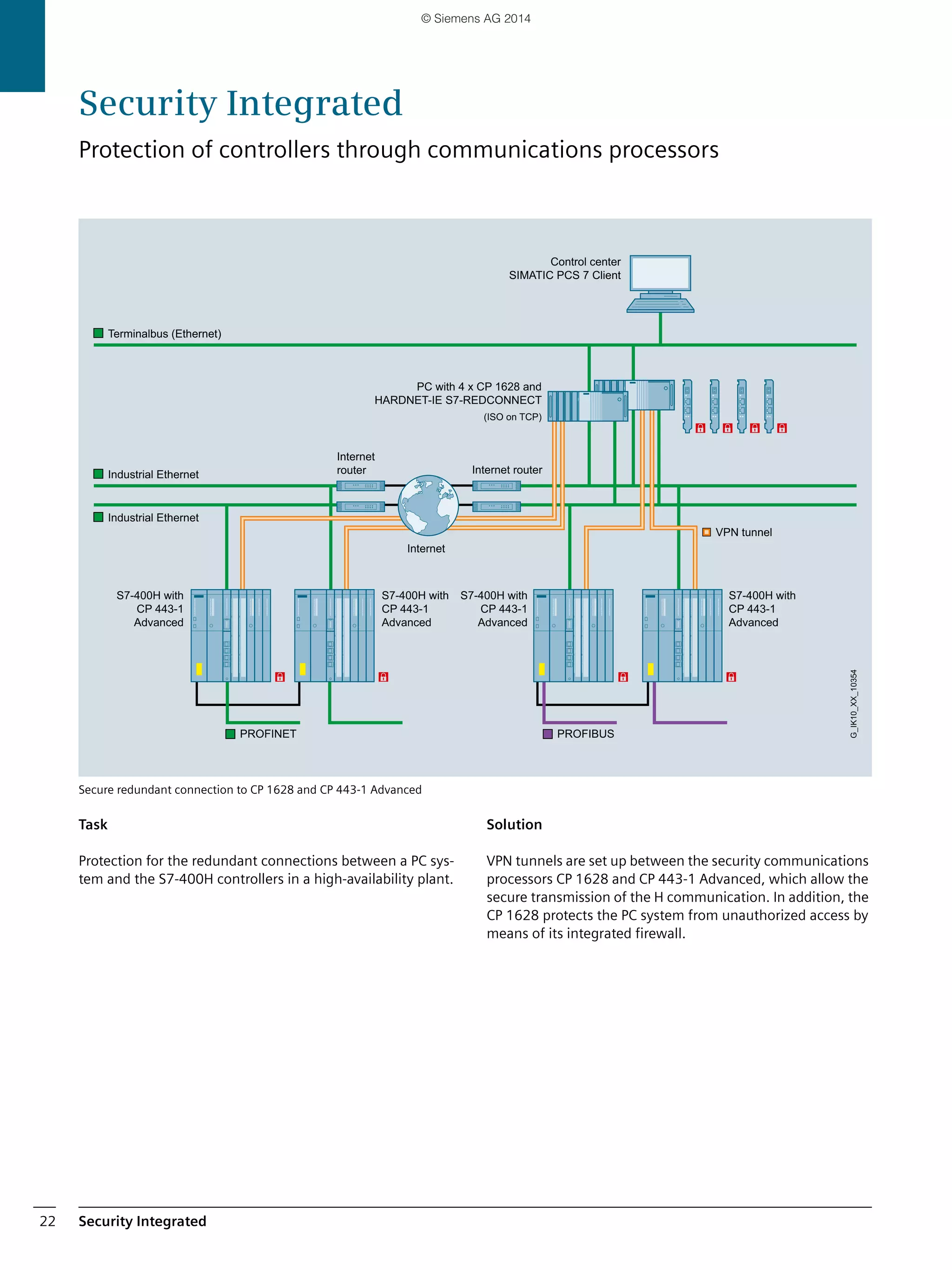 © Siemens AG 2014

Security Integrated

Protection of controllers through communications processors

Control center
SIMATIC PCS 7 Client

Terminalbus (Ethernet)

PC with 4 x CP 1628 and
HARDNET-IE S7-REDCONNECT
(ISO on TCP)

Internet
router

Internet router

Industrial Ethernet

Industrial Ethernet

Internet

VPN tunnel

S7-400H with
CP 443-1
Advanced

S7-400H with
CP 443-1
Advanced

S7-400H with
CP 443-1
Advanced

S7-400H with
CP 443-1
Advanced

PROFINET

PROFIBUS

G_IK10_XX_10354

Secure redundant connection to CP 1628 and CP 443-1 Advanced

Task

Protection for the redundant connections between a PC system and the S7-400H controllers in a high-availability plant.

Solution

VPN tunnels are set up between the security communications processors CP 1628 and CP 443-1 Advanced, which allow the secure transmission of the H communication. In addition, the CP 1628 protects the PC system from unauthorized access by means of its integrated firewall.

22 Security Integrated